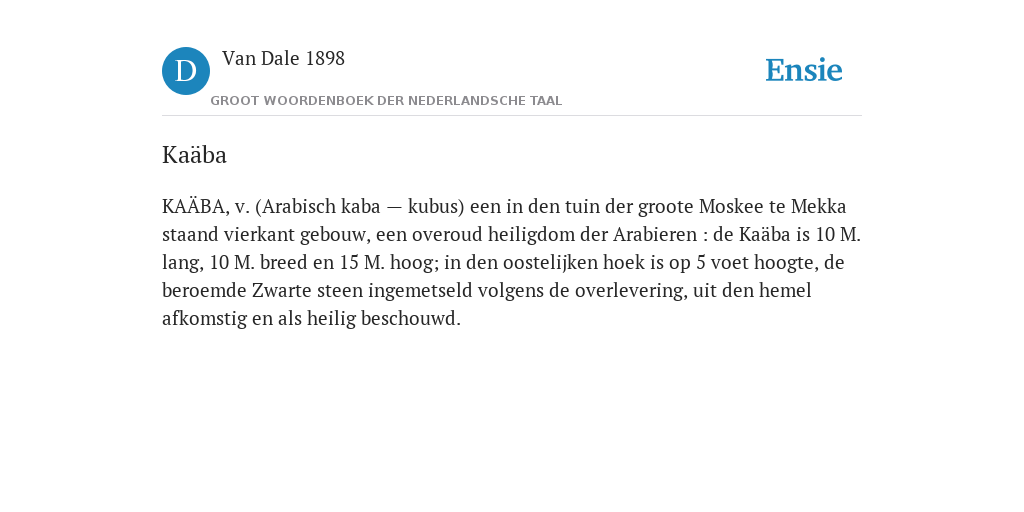 D

Van Dale 1898

GROOT WOORDENBOEK DER NEDERLANDSCHE TAAL

Ensie

Kaäba

KAÄBA, v. (Arabisch kaba — kubus) een in den tuin der groote Moskee te Mekka staand vierkant gebouw, een overoud heiligdom der Arabieren : de Kaäba is 10 M. lang, 10 M. breed en 15 M. hoog; in den oostelijken hoek is op 5 voet hoogte, de beroemde Zwarte steen ingemetseld volgens de overlevering, uit den hemel afkomstig en als heilig beschouwd.